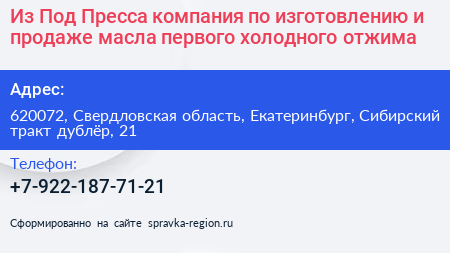 Из Под Пресса компания по изготовлению и продаже масла первого холодного отжима

Адрес:

620072, Свердловская область, Екатеринбург, Сибирский тракт дублёр, 21

Телефон:

+7-922-187-71-21

Сформированно на сайте spravka-region.ru